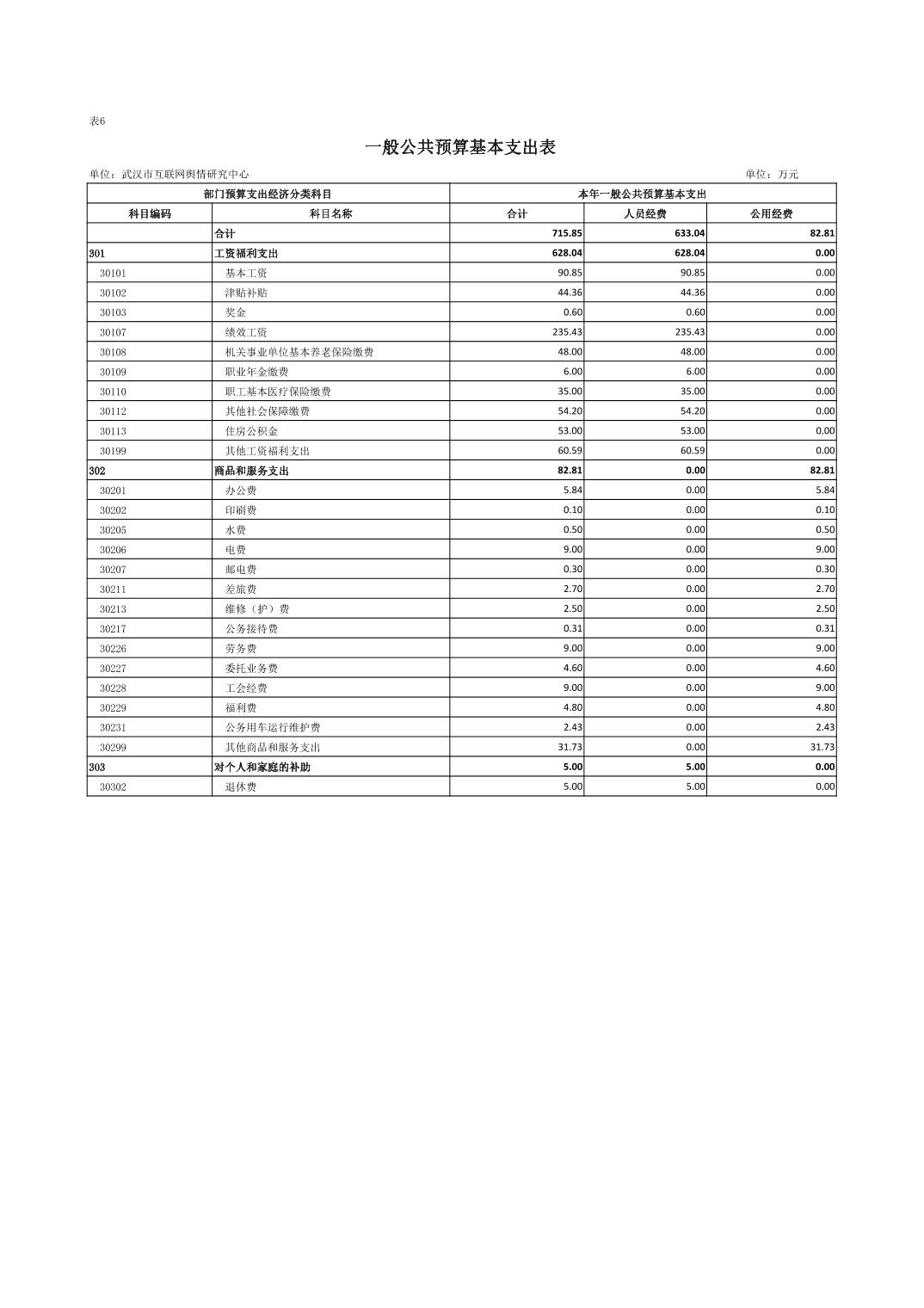 表6

一般公共预算基本支出表

单位：武汉市互联网舆情研究中心

单位：万元

| 部门预算支出经济分类科目 | | 本年一般公共预算基本支出 | | |
|---|---|---|---|---|
| 科目编码 | 科目名称 | 合计 | 人员经费 | 公用经费 |
| | 合计 | 715.85 | 633.04 | 82.81 |
| 301 | 工资福利支出 | 628.04 | 628.04 | 0.00 |
| 30101 | 基本工资 | 90.85 | 90.85 | 0.00 |
| 30102 | 津贴补贴 | 44.36 | 44.36 | 0.00 |
| 30103 | 奖金 | 0.60 | 0.60 | 0.00 |
| 30107 | 绩效工资 | 235.43 | 235.43 | 0.00 |
| 30108 | 机关事业单位基本养老保险缴费 | 48.00 | 48.00 | 0.00 |
| 30109 | 职业年金缴费 | 6.00 | 6.00 | 0.00 |
| 30110 | 职工基本医疗保险缴费 | 35.00 | 35.00 | 0.00 |
| 30112 | 其他社会保障缴费 | 54.20 | 54.20 | 0.00 |
| 30113 | 住房公积金 | 53.00 | 53.00 | 0.00 |
| 30199 | 其他工资福利支出 | 60.59 | 60.59 | 0.00 |
| 302 | 商品和服务支出 | 82.81 | 0.00 | 82.81 |
| 30201 | 办公费 | 5.84 | 0.00 | 5.84 |
| 30202 | 印刷费 | 0.10 | 0.00 | 0.10 |
| 30205 | 水费 | 0.50 | 0.00 | 0.50 |
| 30206 | 电费 | 9.00 | 0.00 | 9.00 |
| 30207 | 邮电费 | 0.30 | 0.00 | 0.30 |
| 30211 | 差旅费 | 2.70 | 0.00 | 2.70 |
| 30213 | 维修（护）费 | 2.50 | 0.00 | 2.50 |
| 30217 | 公务接待费 | 0.31 | 0.00 | 0.31 |
| 30226 | 劳务费 | 9.00 | 0.00 | 9.00 |
| 30227 | 委托业务费 | 4.60 | 0.00 | 4.60 |
| 30228 | 工会经费 | 9.00 | 0.00 | 9.00 |
| 30229 | 福利费 | 4.80 | 0.00 | 4.80 |
| 30231 | 公务用车运行维护费 | 2.43 | 0.00 | 2.43 |
| 30299 | 其他商品和服务支出 | 31.73 | 0.00 | 31.73 |
| 303 | 对个人和家庭的补助 | 5.00 | 5.00 | 0.00 |
| 30302 | 退休费 | 5.00 | 5.00 | 0.00 |